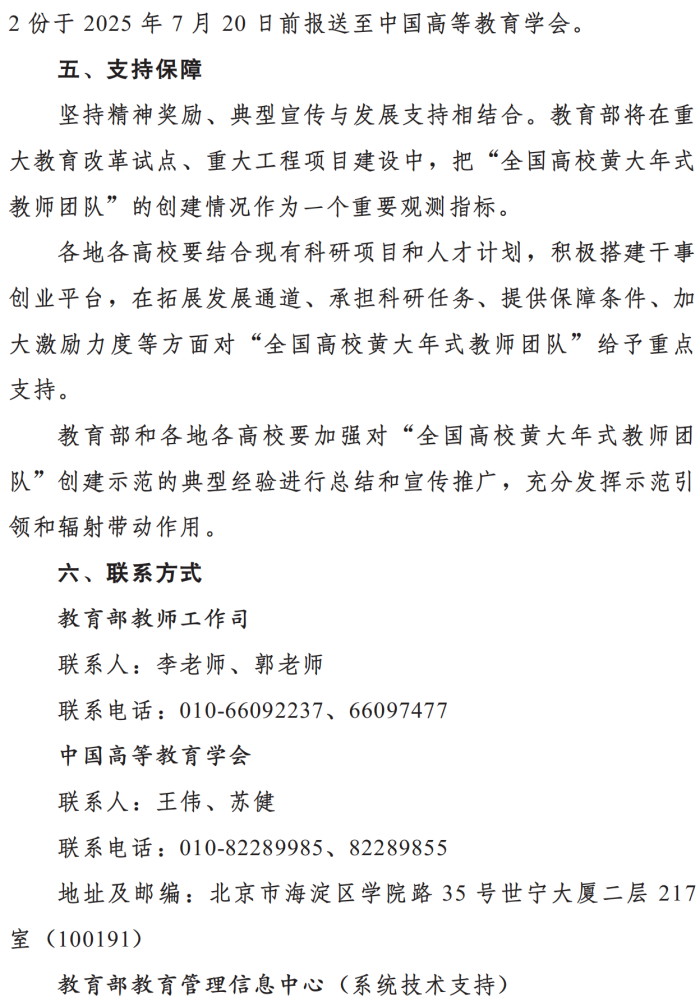 2份于2025年7月20日前报送至中国高等教育学会。

五、支持保障

坚持精神奖励、典型宣传与发展支持相结合。教育部将在重大教育改革试点、重大工程项目建设中，把“全国高校黄大年式教师团队”的创建情况作为一个重要观测指标。

各地各高校要结合现有科研项目和人才计划，积极搭建干事创业平台，在拓展发展通道、承担科研任务、提供保障条件、加大激励力度等方面对“全国高校黄大年式教师团队”给予重点支持。

教育部和各地各高校要加强对“全国高校黄大年式教师团队”创建示范的典型经验进行总结和宣传推广，充分发挥示范引领和辐射带动作用。

六、联系方式

教育部教师工作司

联系人：李老师、郭老师

联系电话：010-66092237、66097477

中国高等教育学会

联系人：王伟、苏健

联系电话：010-82289985、82289855

地址及邮编：北京市海淀区学院路35号世宁大厦二层217室（100191）

教育部教育管理信息中心（系统技术支持）